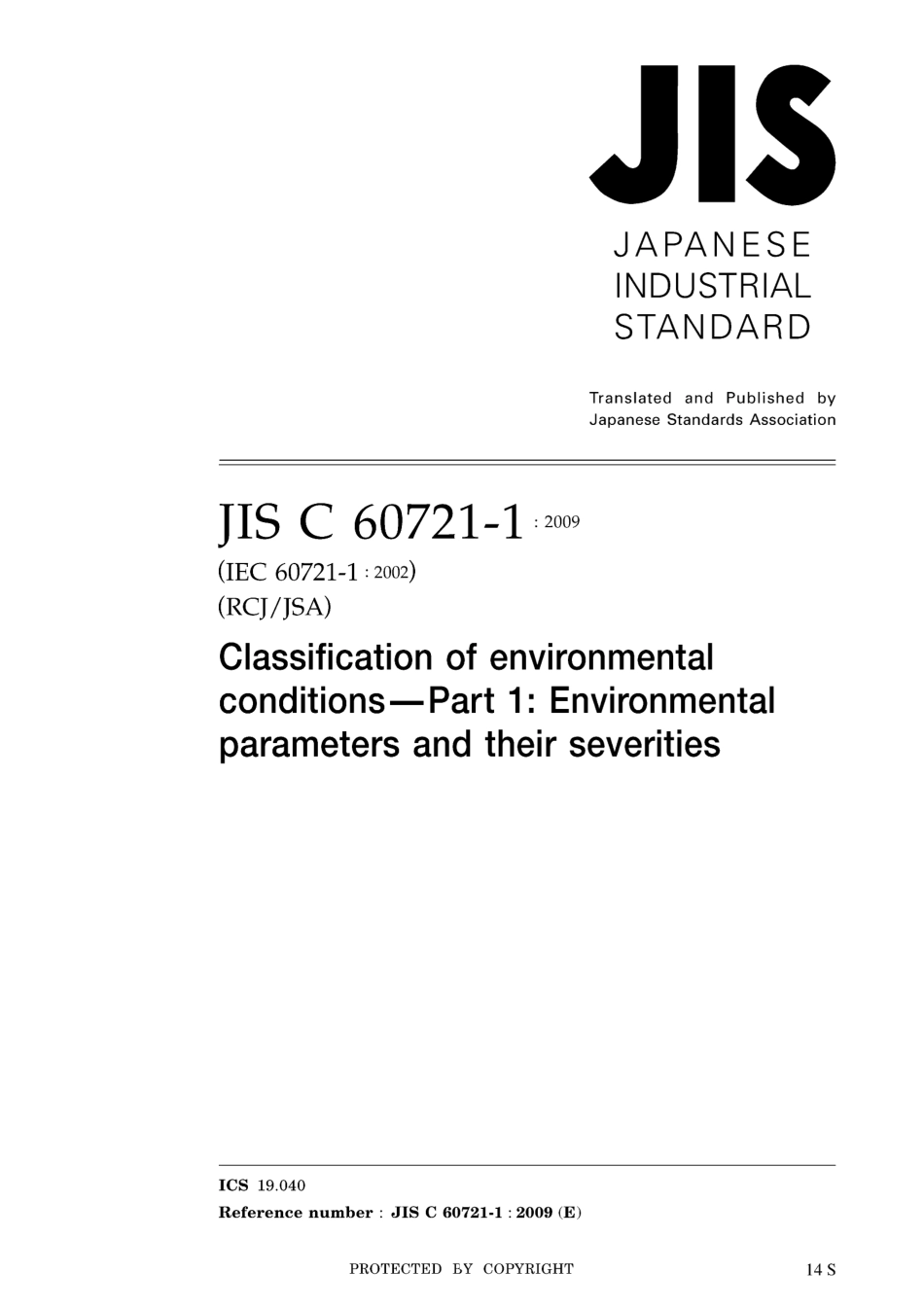 JIS

JAPANESE INDUSTRIAL STANDARD

Translated and Published by Japanese Standards Association

JIS C 60721-1 : 2009

(IEC 60721-1 : 2002)

(RCJ/JSA)

Classification of environmental conditions—Part 1: Environmental parameters and their severities

ICS 19.040

Reference number : JIS C 60721-1 : 2009 (E)

PROTECTED BY COPYRIGHT

14 S